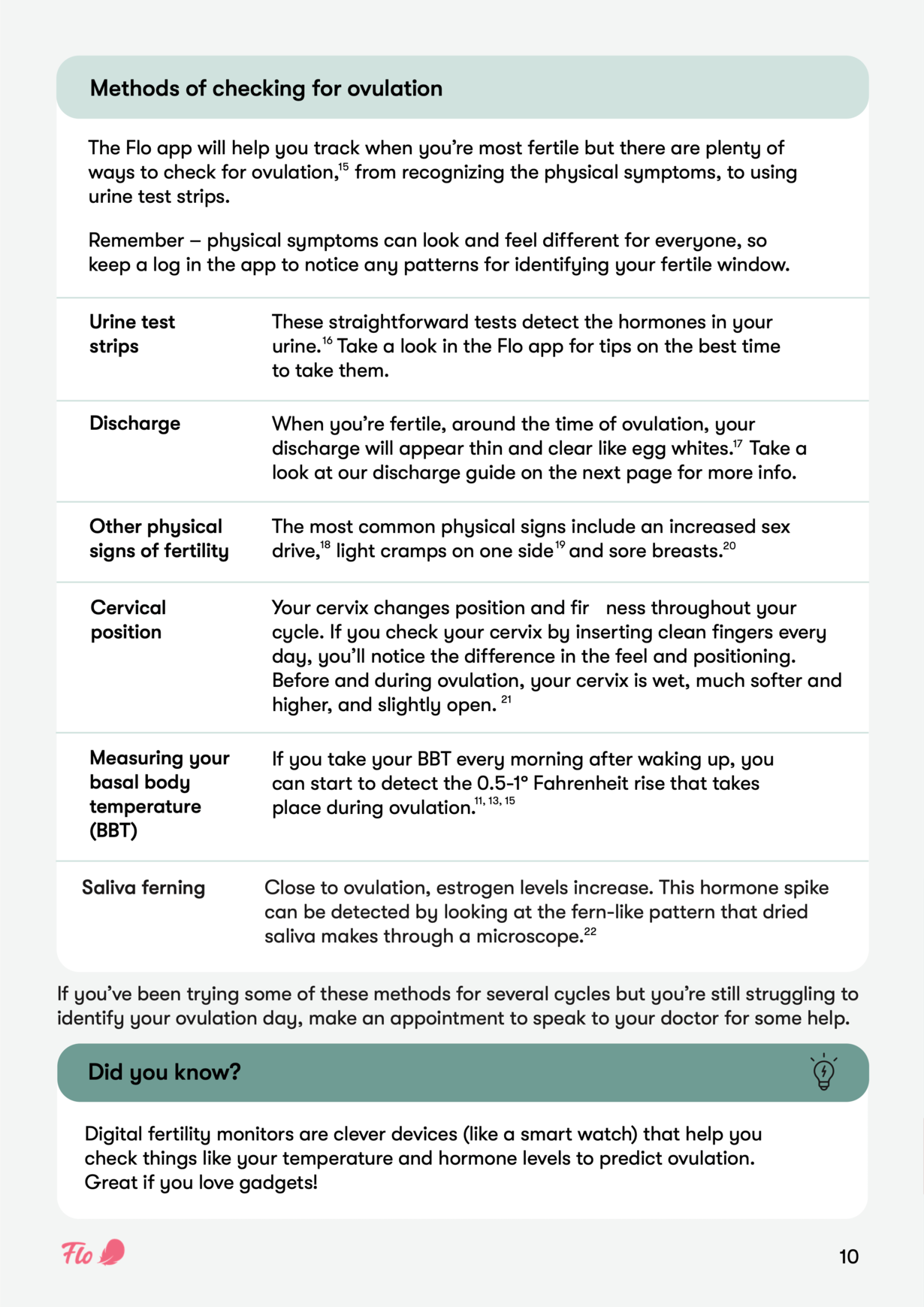 Methods of checking for ovulation

The Flo app will help you track when you're most fertile but there are plenty of ways to check for ovulation,$^{15}$ from recognizing the physical symptoms, to using urine test strips.

Remember – physical symptoms can look and feel different for everyone, so keep a log in the app to notice any patterns for identifying your fertile window.

| | |
|---|---|
| Urine test strips | These straightforward tests detect the hormones in your urine.$^{16}$ Take a look in the Flo app for tips on the best time to take them. |
| Discharge | When you're fertile, around the time of ovulation, your discharge will appear thin and clear like egg whites.$^{17}$ Take a look at our discharge guide on the next page for more info. |
| Other physical signs of fertility | The most common physical signs include an increased sex drive,$^{18}$ light cramps on one side$^{19}$ and sore breasts.$^{20}$ |
| Cervical position | Your cervix changes position and fir ness throughout your cycle. If you check your cervix by inserting clean fingers every day, you'll notice the difference in the feel and positioning. Before and during ovulation, your cervix is wet, much softer and higher, and slightly open. $^{21}$ |
| Measuring your basal body temperature (BBT) | If you take your BBT every morning after waking up, you can start to detect the 0.5-1° Fahrenheit rise that takes place during ovulation.$^{11, 13, 15}$ |
| Saliva ferning | Close to ovulation, estrogen levels increase. This hormone spike can be detected by looking at the fern-like pattern that dried saliva makes through a microscope.$^{22}$ |

If you've been trying some of these methods for several cycles but you're still struggling to identify your ovulation day, make an appointment to speak to your doctor for some help.

Did you know?

Digital fertility monitors are clever devices (like a smart watch) that help you check things like your temperature and hormone levels to predict ovulation. Great if you love gadgets!

Flo

10